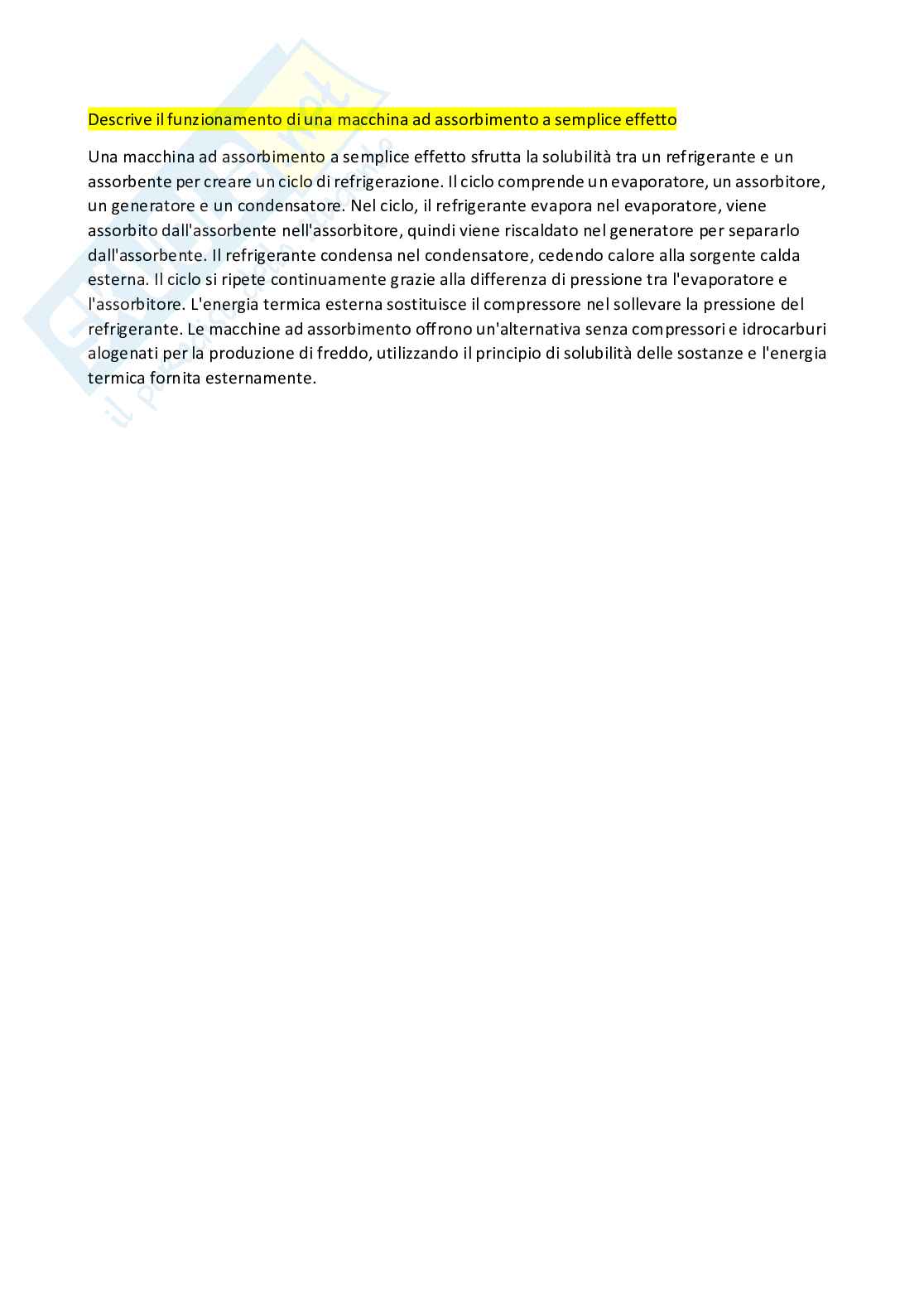 Descrive il funzionamento di una macchina ad assorbimento a semplice effetto

Una macchina ad assorbimento a semplice effetto sfrutta la solubilità tra un refrigerante e un assorbente per creare un ciclo di refrigerazione. Il ciclo comprende un evaporatore, un assorbitore, un generatore e un condensatore. Nel ciclo, il refrigerante evapora nel evaporatore, viene assorbito dall'assorbente nell'assorbitore, quindi viene riscaldato nel generatore per separarlo dall'assorbente. Il refrigerante condensa nel condensatore, cedendo calore alla sorgente calda esterna. Il ciclo si ripete continuamente grazie alla differenza di pressione tra l'evaporatore e l'assorbitore. L'energia termica esterna sostituisce il compressore nel sollevare la pressione del refrigerante. Le macchine ad assorbimento offrono un'alternativa senza compressori e idrocarburi alogenati per la produzione di freddo, utilizzando il principio di solubilità delle sostanze e l'energia termica fornita esternamente.